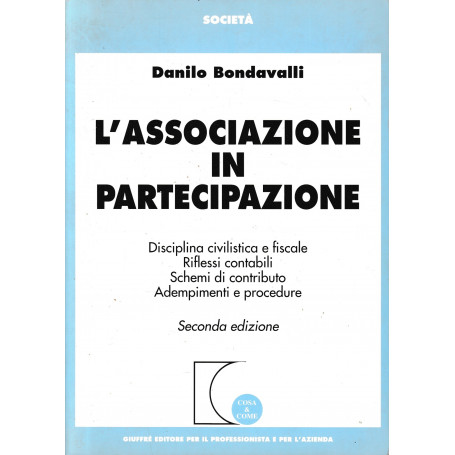 SOCIETÀ

Danilo Bondavalli

L'ASSOCIAZIONE IN PARTECIPAZIONE

Disciplina civilistica e fiscale
Riflessi contabili
Schemi di contributo
Adempimenti e procedure

Seconda edizione

COSA & COME

GIUFFRÈ EDITORE PER IL PROFESSIONISTA E PER L'AZIENDA